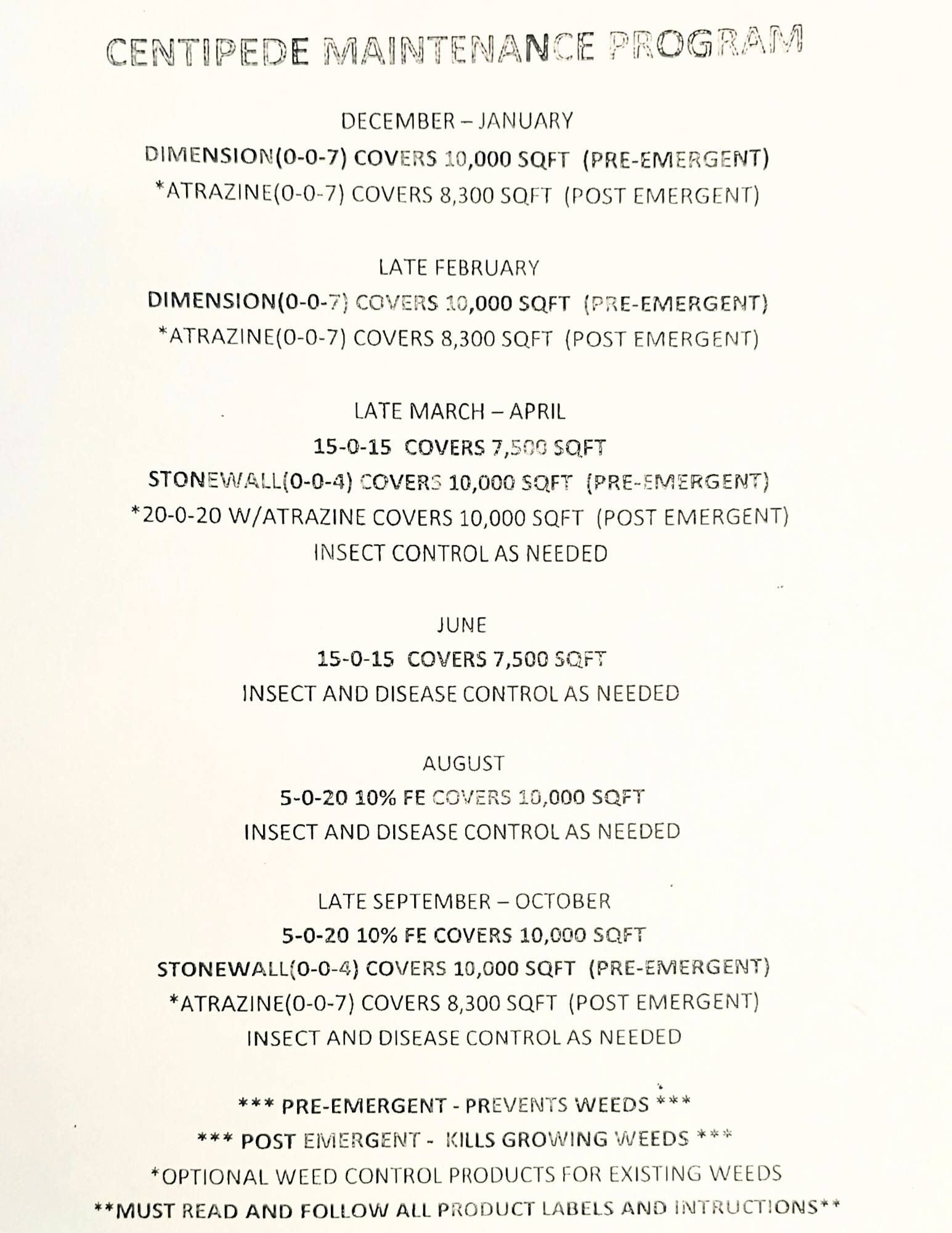 CENTIPEDE MAINTENANCE PROGRAM

DECEMBER – JANUARY
DIMENSION(0-0-7) COVERS 10,000 SQFT (PRE-EMERGENT)
*ATRAZINE(0-0-7) COVERS 8,300 SQFT (POST EMERGENT)

LATE FEBRUARY
DIMENSION(0-0-7) COVERS 10,000 SQFT (PRE-EMERGENT)
*ATRAZINE(0-0-7) COVERS 8,300 SQFT (POST EMERGENT)

LATE MARCH – APRIL
15-0-15 COVERS 7,500 SQFT
STONEWALL(0-0-4) COVERS 10,000 SQFT (PRE-EMERGENT)
*20-0-20 W/ATRAZINE COVERS 10,000 SQFT (POST EMERGENT)
INSECT CONTROL AS NEEDED

JUNE
15-0-15 COVERS 7,500 SQFT
INSECT AND DISEASE CONTROL AS NEEDED

AUGUST
5-0-20 10% FE COVERS 10,000 SQFT
INSECT AND DISEASE CONTROL AS NEEDED

LATE SEPTEMBER – OCTOBER
5-0-20 10% FE COVERS 10,000 SQFT
STONEWALL(0-0-4) COVERS 10,000 SQFT (PRE-EMERGENT)
*ATRAZINE(0-0-7) COVERS 8,300 SQFT (POST EMERGENT)
INSECT AND DISEASE CONTROL AS NEEDED

*** PRE-EMERGENT - PREVENTS WEEDS ***
*** POST EMERGENT - KILLS GROWING WEEDS ***
*OPTIONAL WEED CONTROL PRODUCTS FOR EXISTING WEEDS
**MUST READ AND FOLLOW ALL PRODUCT LABELS AND INTRUCTIONS**